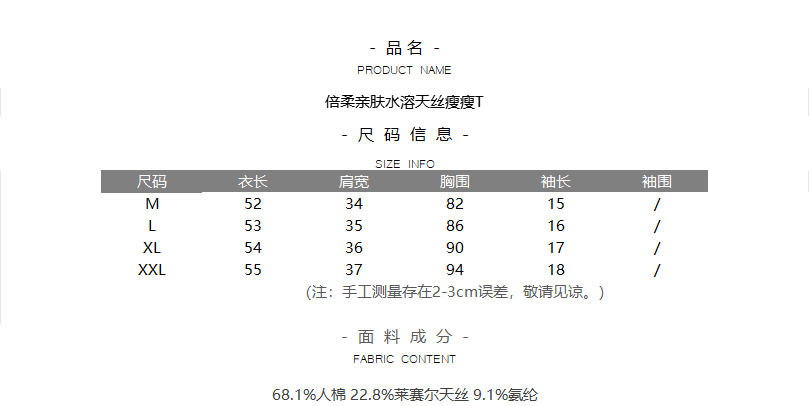 - 品名 -
PRODUCT NAME

倍柔亲肤水溶天丝瘦瘦T

- 尺码信息 -
SIZE INFO

| 尺码 | 衣长 | 肩宽 | 胸围 | 袖长 | 袖围 |
|---|---|---|---|---|---|
| M | 52 | 34 | 82 | 15 | / |
| L | 53 | 35 | 86 | 16 | / |
| XL | 54 | 36 | 90 | 17 | / |
| XXL | 55 | 37 | 94 | 18 | / |

(注：手工测量存在2-3cm误差，敬请见谅。)

- 面料成分 -
FABRIC CONTENT

68.1%人棉 22.8%莱赛尔天丝 9.1%氨纶